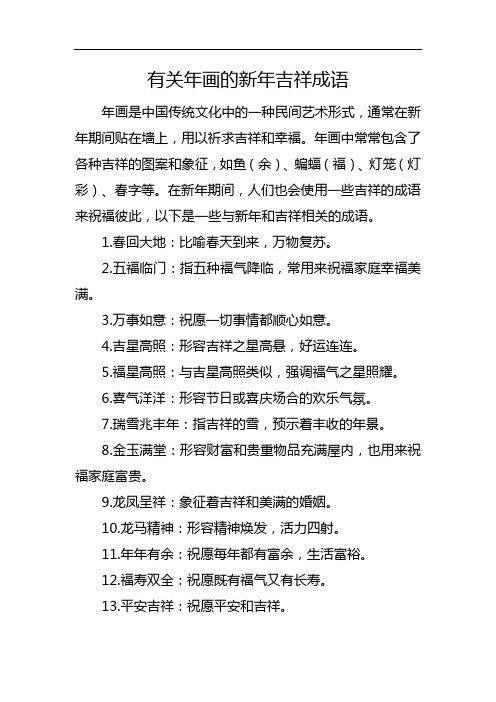 有关年画的新年吉祥成语

年画是中国传统文化中的一种民间艺术形式，通常在新年期间贴在墙上，用以祈求吉祥和幸福。年画中常常包含了各种吉祥的图案和象征，如鱼（余）、蝙蝠（福）、灯笼（灯彩）、春字等。在新年期间，人们也会使用一些吉祥的成语来祝福彼此，以下是一些与新年和吉祥相关的成语。

1.春回大地：比喻春天到来，万物复苏。

2.五福临门：指五种福气降临，常用来祝福家庭幸福美满。

3.万事如意：祝愿一切事情都顺心如意。

4.吉星高照：形容吉祥之星高悬，好运连连。

5.福星高照：与吉星高照类似，强调福气之星照耀。

6.喜气洋洋：形容节日或喜庆场合的欢乐气氛。

7.瑞雪兆丰年：指吉祥的雪，预示着丰收的年景。

8.金玉满堂：形容财富和贵重物品充满屋内，也用来祝福家庭富贵。

9.龙凤呈祥：象征着吉祥和美满的婚姻。

10.龙马精神：形容精神焕发，活力四射。

11.年年有余：祝愿每年都有富余，生活富裕。

12.福寿双全：祝愿既有福气又有长寿。

13.平安吉祥：祝愿平安和吉祥。